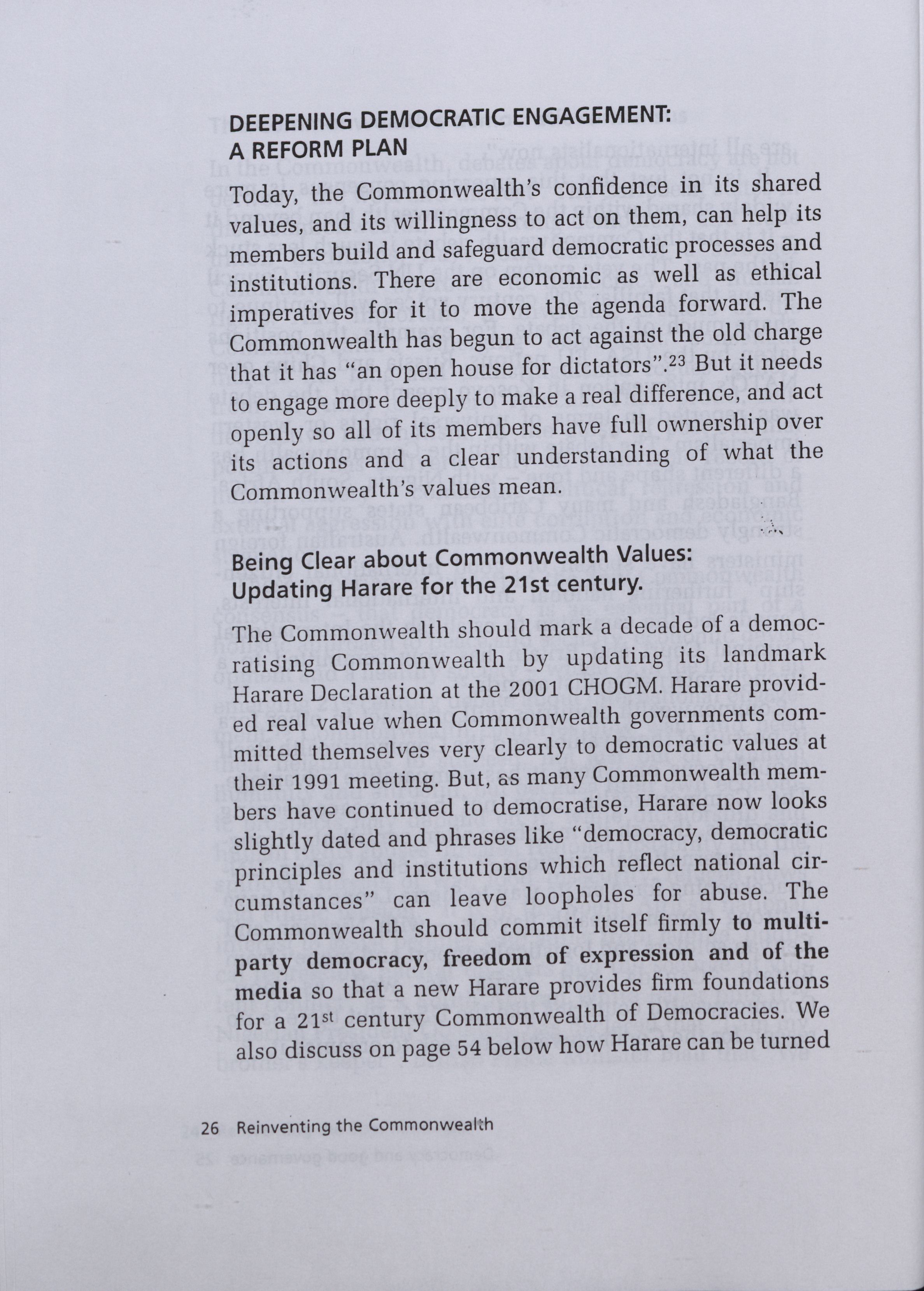 DEEPENING DEMOCRATIC ENGAGEMENT: A REFORM PLAN

Today, the Commonwealth's confidence in its shared values, and its willingness to act on them, can help its members build and safeguard democratic processes and institutions. There are economic as well as ethical imperatives for it to move the agenda forward. The Commonwealth has begun to act against the old charge that it has "an open house for dictators".$^{23}$ But it needs to engage more deeply to make a real difference, and act openly so all of its members have full ownership over its actions and a clear understanding of what the Commonwealth's values mean.

Being Clear about Commonwealth Values: Updating Harare for the 21st century.

The Commonwealth should mark a decade of a democratising Commonwealth by updating its landmark Harare Declaration at the 2001 CHOGM. Harare provided real value when Commonwealth governments committed themselves very clearly to democratic values at their 1991 meeting. But, as many Commonwealth members have continued to democratise, Harare now looks slightly dated and phrases like "democracy, democratic principles and institutions which reflect national circumstances" can leave loopholes for abuse. The Commonwealth should commit itself firmly to multi-party democracy, freedom of expression and of the media so that a new Harare provides firm foundations for a 21$^{st}$ century Commonwealth of Democracies. We also discuss on page 54 below how Harare can be turned

26 Reinventing the Commonwealth